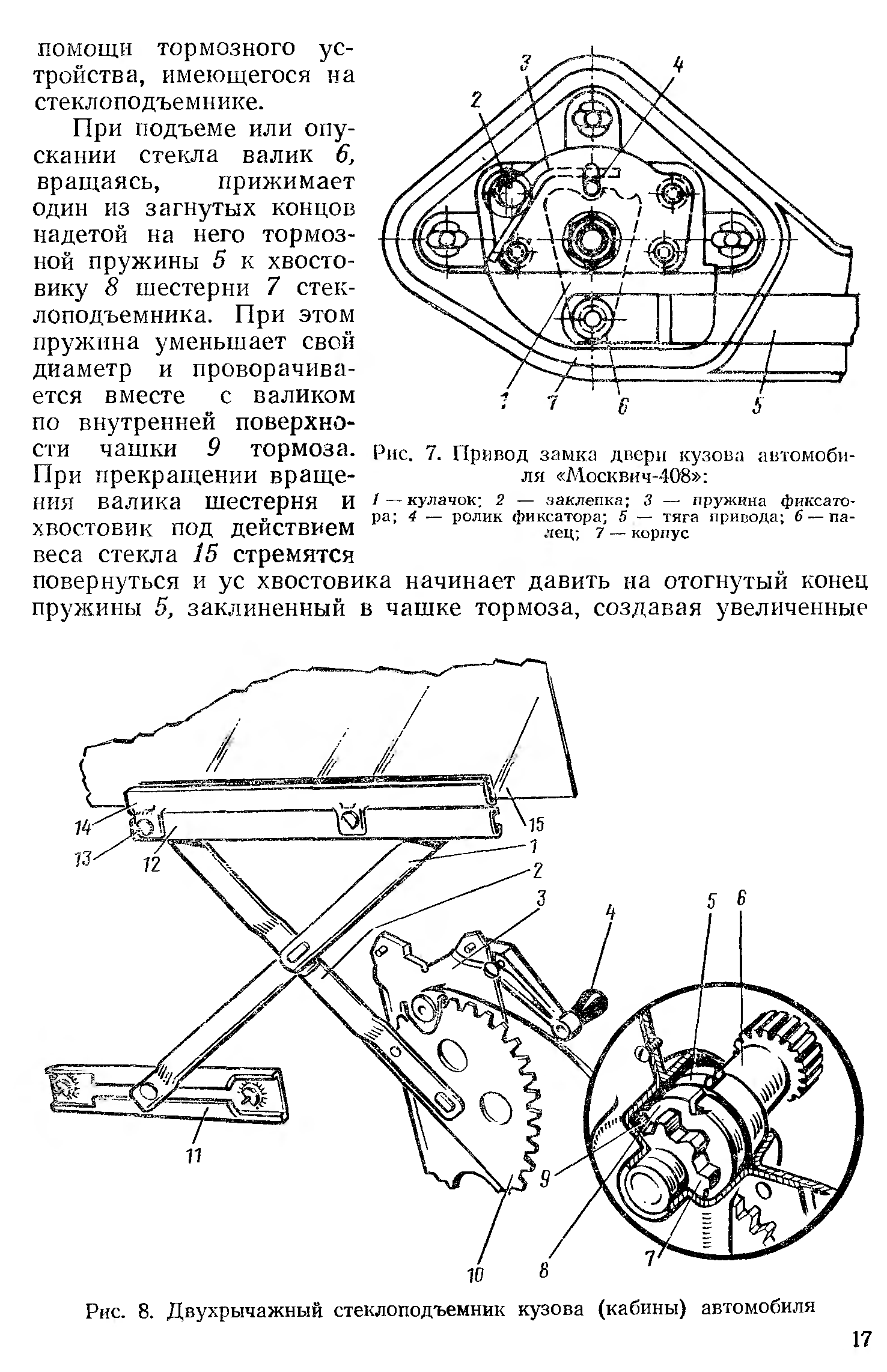 помощи тормозного устройства, имеющегося на стеклоподъемнике.

При подъеме или опускании стекла валик 6, вращаясь, прижимает один из загнутых концов надетой на него тормозной пружины 5 к хвостовику 8 шестерни 7 стеклоподъемника. При этом пружина уменьшает свой диаметр и проворачивается вместе с валиком по внутренней поверхности чашки 9 тормоза. При прекращении вращения валика шестерня и хвостовик под действием веса стекла 15 стремятся повернуться и ус хвостовика начинает давить на отогнутый конец пружины 5, заклиненный в чашке тормоза, создавая увеличенные

3
4
2
1
7
6
5

Рис. 7. Привод замка двери кузова автомобиля «Москвич-408»:

1 — кулачок; 2 — заклепка; 3 — пружина фиксатора; 4 — ролик фиксатора; 5 — тяга привода; 6 — палец; 7 — корпус

14
13
12
15
1
2
3
4
5
6
11
9
10
8
7

Рис. 8. Двухрычажный стеклоподъемник кузова (кабины) автомобиля

17